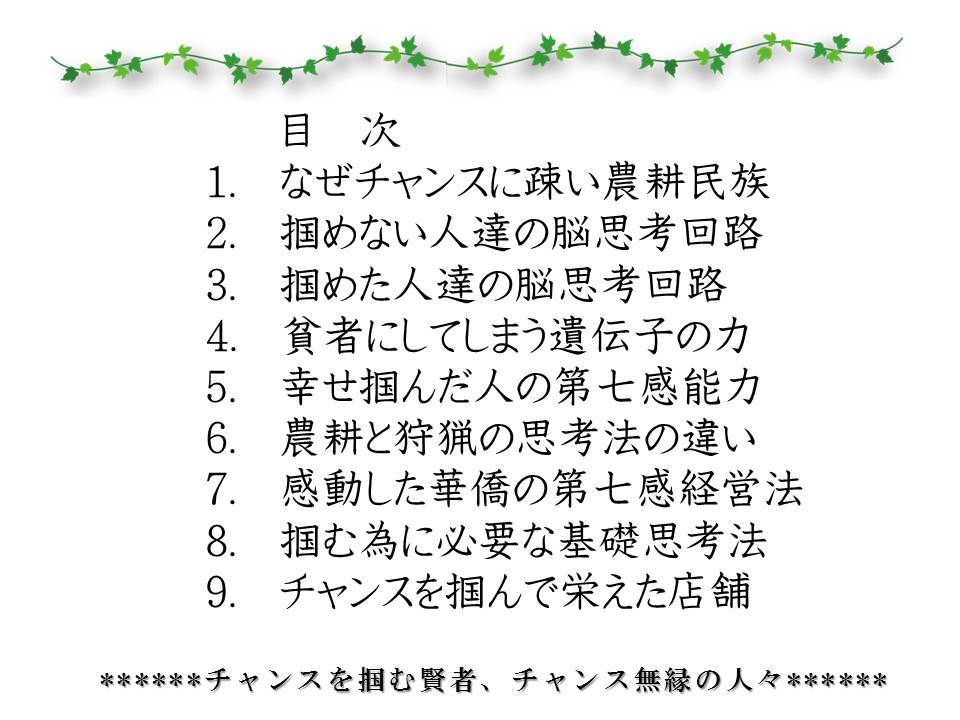 目　次

1.　なぜチャンスに疎い農耕民族
2.　掴めない人達の脳思考回路
3.　掴めた人達の脳思考回路
4.　貧者にしてしまう遺伝子の力
5.　幸せ掴んだ人の第七感能力
6.　農耕と狩猟の思考法の違い
7.　感動した華僑の第七感経営法
8.　掴む為に必要な基礎思考法
9.　チャンスを掴んで栄えた店舗

******チャンスを掴む賢者、チャンス無縁の人々******